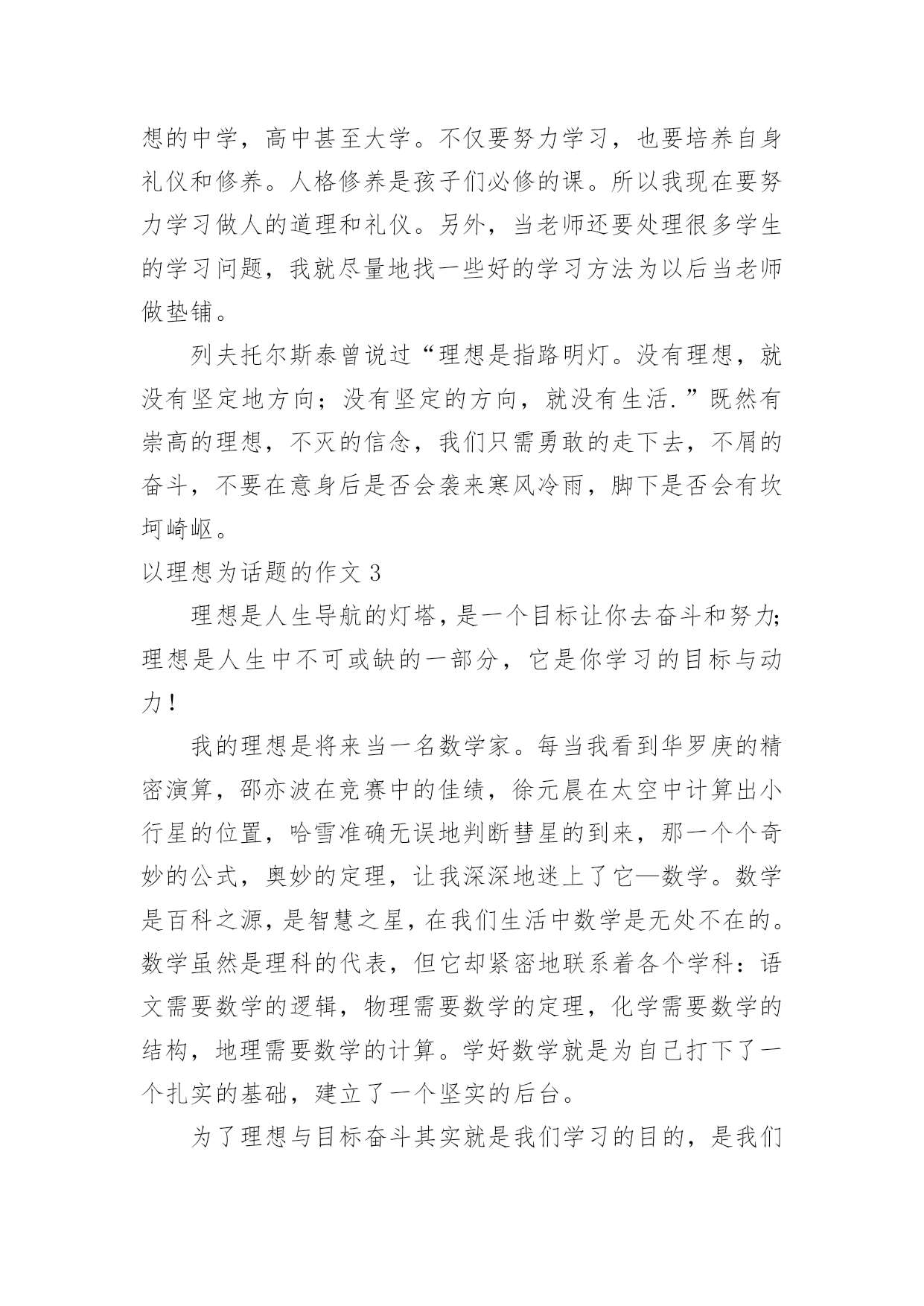 想的中学，高中甚至大学。不仅要努力学习，也要培养自身礼仪和修养。人格修养是孩子们必修的课。所以我现在要努力学习做人的道理和礼仪。另外，当老师还要处理很多学生的学习问题，我就尽量地找一些好的学习方法为以后当老师做垫铺。

列夫托尔斯泰曾说过“理想是指路明灯。没有理想，就没有坚定地方向；没有坚定的方向，就没有生活.”既然有崇高的理想，不灭的信念，我们只需勇敢的走下去，不屑的奋斗，不要在意身后是否会袭来寒风冷雨，脚下是否会有坎坷崎岖。

以理想为话题的作文 3

理想是人生导航的灯塔，是一个目标让你去奋斗和努力;理想是人生中不可或缺的一部分，它是你学习的目标与动力!

我的理想是将来当一名数学家。每当我看到华罗庚的精密演算，邵亦波在竞赛中的佳绩，徐元晨在太空中计算出小行星的位置，哈雪准确无误地判断彗星的到来，那一个个奇妙的公式，奥妙的定理，让我深深地迷上了它—数学。数学是百科之源，是智慧之星，在我们生活中数学是无处不在的。数学虽然是理科的代表，但它却紧密地联系着各个学科：语文需要数学的逻辑，物理需要数学的定理，化学需要数学的结构，地理需要数学的计算。学好数学就是为自己打下了一个扎实的基础，建立了一个坚实的后台。

为了理想与目标奋斗其实就是我们学习的目的，是我们